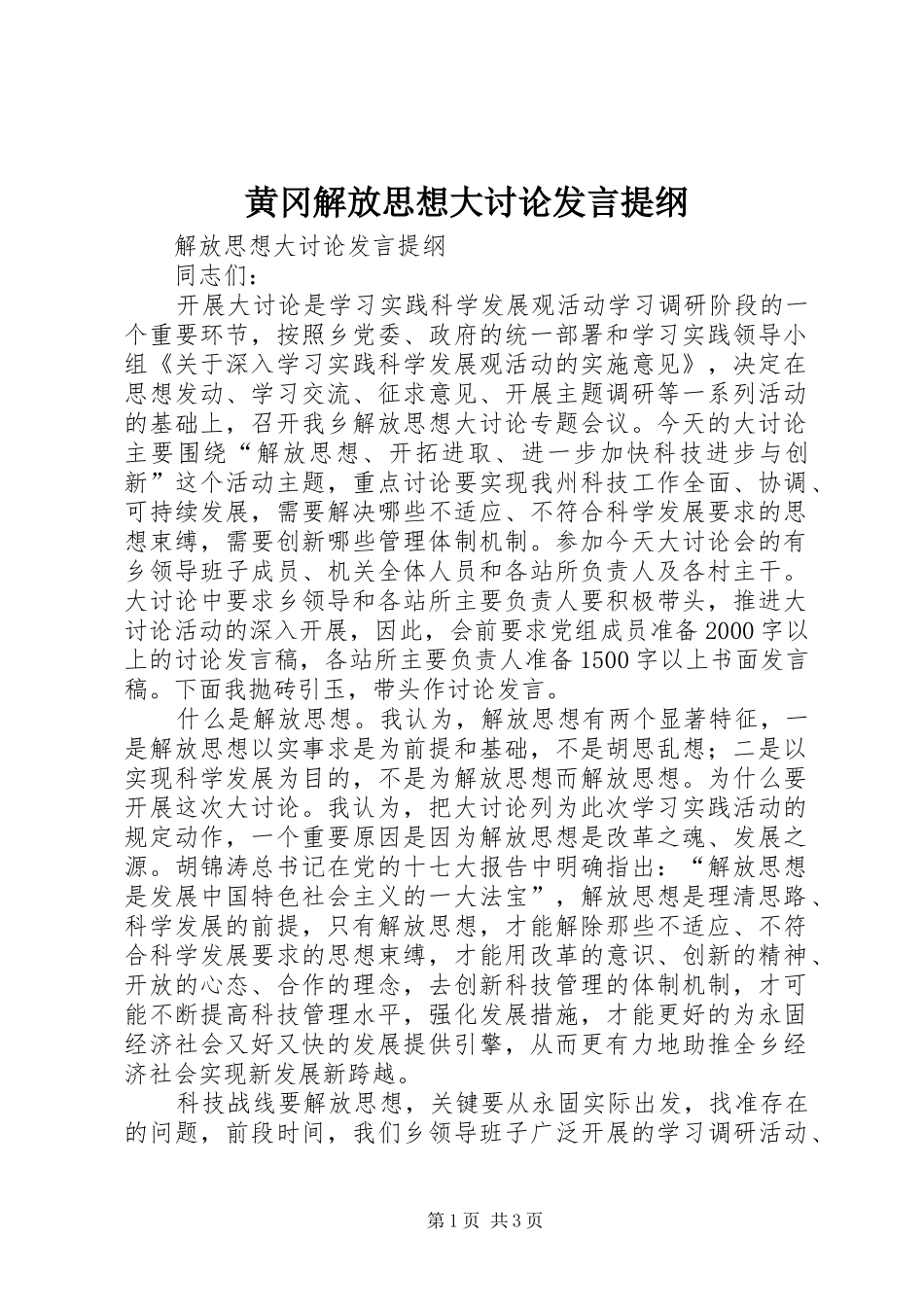 黄冈解放思想大讨论发言提纲

解放思想大讨论发言提纲

同志们：

开展大讨论是学习实践科学发展观活动学习调研阶段的一个重要环节，按照乡党委、政府的统一部署和学习实践领导小组《关于深入学习实践科学发展观活动的实施意见》，决定在思想发动、学习交流、征求意见、开展主题调研等一系列活动的基础上，召开我乡解放思想大讨论专题会议。今天的大讨论主要围绕“解放思想、开拓进取、进一步加快科技进步与创新”这个活动主题，重点讨论要实现我州科技工作全面、协调、可持续发展，需要解决哪些不适应、不符合科学发展要求的思想束缚，需要创新哪些管理体制机制。参加今天大讨论会的有乡领导班子成员、机关全体人员和各站所负责人及各村主干。大讨论中要求乡领导和各站所主要负责人要积极带头，推进大讨论活动的深入开展，因此，会前要求党组成员准备2000字以上的讨论发言稿，各站所主要负责人准备1500字以上书面发言稿。下面我抛砖引玉，带头作讨论发言。

什么是解放思想。我认为，解放思想有两个显著特征，一是解放思想以实事求是为前提和基础，不是胡思乱想；二是以实现科学发展为目的，不是为解放思想而解放思想。为什么要开展这次大讨论。我认为，把大讨论列为此次学习实践活动的规定动作，一个重要原因是因为解放思想是改革之魂、发展之源。胡锦涛总书记在党的十七大报告中明确指出：“解放思想是发展中国特色社会主义的一大法宝”，解放思想是理清思路、科学发展的前提，只有解放思想，才能解除那些不适应、不符合科学发展要求的思想束缚，才能用改革的意识、创新的精神、开放的心态、合作的理念，去创新科技管理的体制机制，才可能不断提高科技管理水平，强化发展措施，才能更好的为永固经济社会又好又快的发展提供引擎，从而更有力地助推全乡经济社会实现新发展新跨越。

科技战线要解放思想，关键要从永固实际出发，找准存在的问题，前段时间，我们乡领导班子广泛开展的学习调研活动、

第1页 共3页